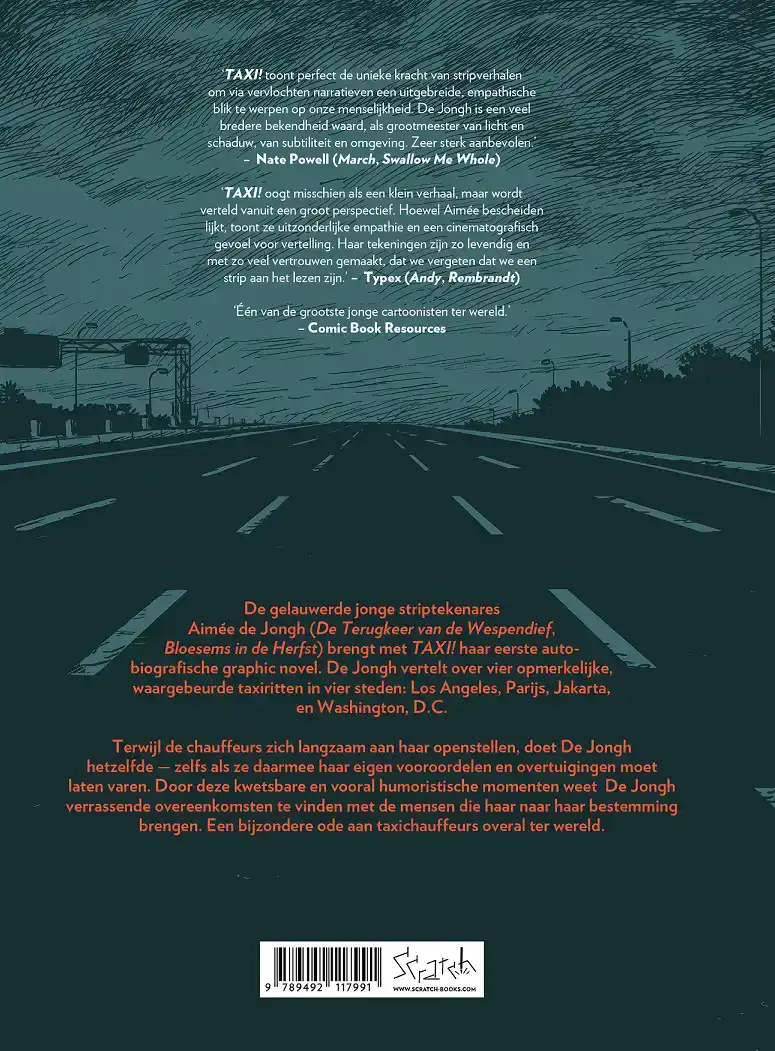 'TAXI! toont perfect de unieke kracht van stripverhalen om via vervlochten narratieven een uitgebreide, empathische blik te werpen op onze menselijkheid. De Jongh is een veel bredere bekendheid waard, als grootmeester van licht en schaduw, van subtiliteit en omgeving. Zeer sterk aanbevolen.'
– Nate Powell (March, Swallow Me Whole)

'TAXI! oogt misschien als een klein verhaal, maar wordt verteld vanuit een groot perspectief. Hoewel Aimée bescheiden lijkt, toont ze uitzonderlijke empathie en een cinematografisch gevoel voor vertelling. Haar tekeningen zijn zo levendig en met zo veel vertrouwen gemaakt, dat we vergeten dat we een strip aan het lezen zijn.' – Typex (Andy, Rembrandt)

'Één van de grootste jonge cartoonisten ter wereld.'
– Comic Book Resources

De gelauwerde jonge striptekenares Aimée de Jongh (De Terugkeer van de Wespendief, Bloesems in de Herfst) brengt met TAXI! haar eerste autobiografische graphic novel. De Jongh vertelt over vier opmerkelijke, waargebeurde taxiritten in vier steden: Los Angeles, Parijs, Jakarta, en Washington, D.C.

Terwijl de chauffeurs zich langzaam aan haar openstellen, doet De Jongh hetzelfde — zelfs als ze daarmee haar eigen vooroordelen en overtuigingen moet laten varen. Door deze kwetsbare en vooral humoristische momenten weet De Jongh verrassende overeenkomsten te vinden met de mensen die haar naar haar bestemming brengen. Een bijzondere ode aan taxichauffeurs overal ter wereld.

9 789492 117991

Scratch
WWW.SCRATCH-BOOKS.COM